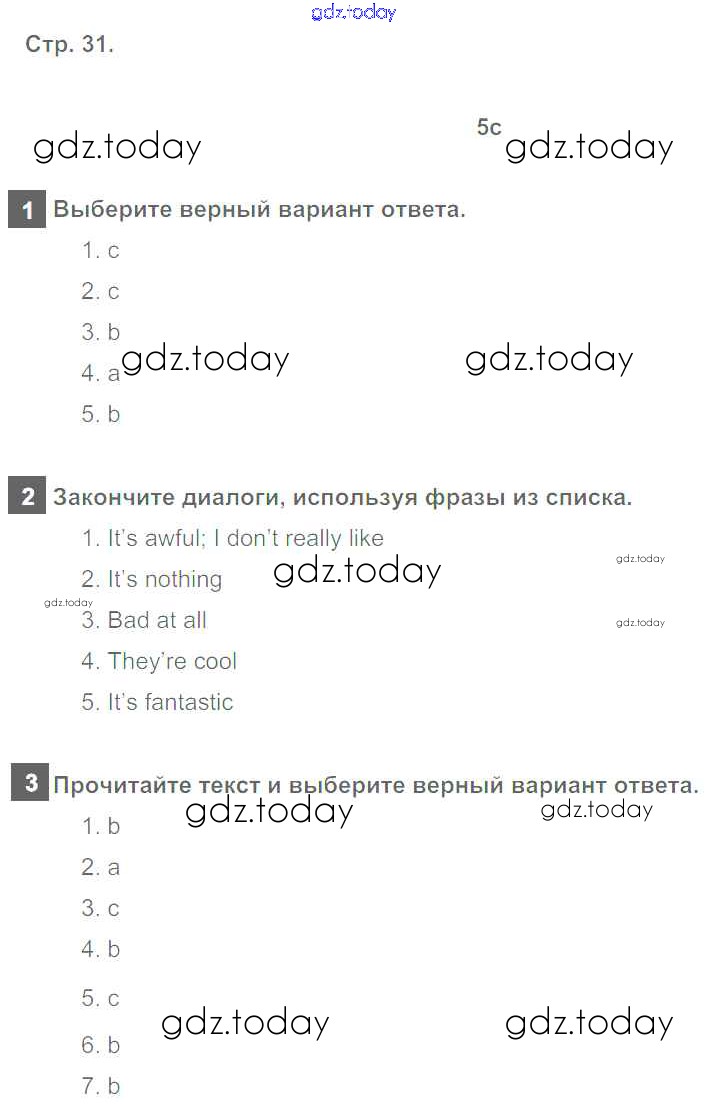 gdz.today

Стр. 31.

gdz.today

5c gdz.today

1 Выберите верный вариант ответа.

1. c

2. c

3. b

4. a gdz.today gdz.today

5. b

2 Закончите диалоги, используя фразы из списка.

1. It's awful; I don't really like

2. It's nothing gdz.today gdz.today

gdz.today

3. Bad at all gdz.today

4. They're cool

5. It's fantastic

3 Прочитайте текст и выберите верный вариант ответа.

gdz.today gdz.today

1. b

2. a

3. c

4. b

5. c gdz.today gdz.today

6. b

7. b